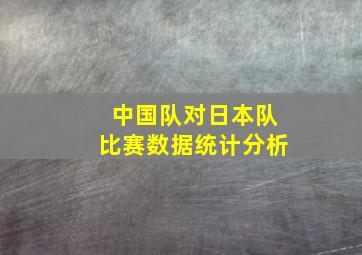 中国队对日本队
比赛数据统计分析